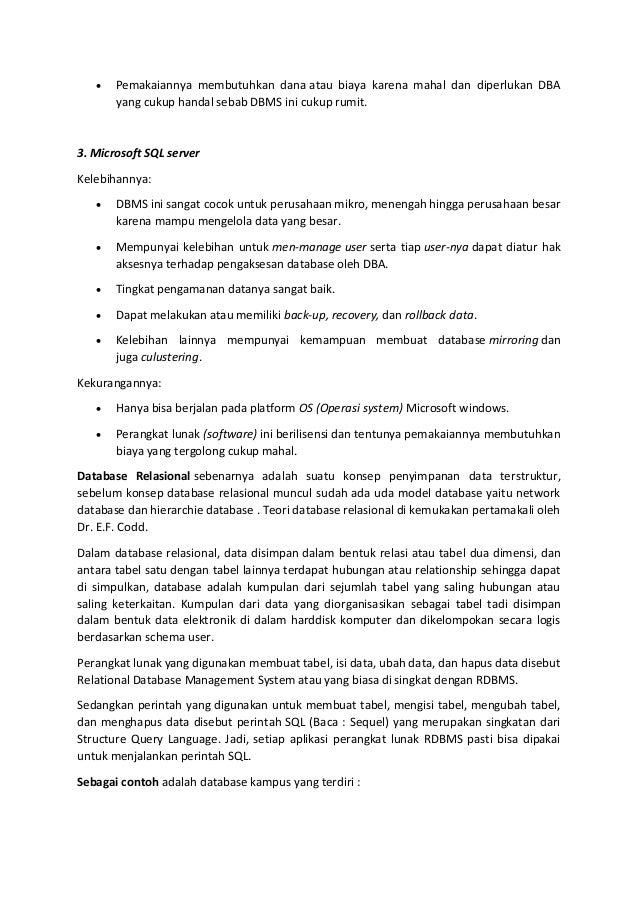 • Pemakaiannya membutuhkan dana atau biaya karena mahal dan diperlukan DBA yang cukup handal sebab DBMS ini cukup rumit.

3. Microsoft SQL server

Kelebihannya:

• DBMS ini sangat cocok untuk perusahaan mikro, menengah hingga perusahaan besar karena mampu mengelola data yang besar.

• Mempunyai kelebihan untuk men-manage user serta tiap user-nya dapat diatur hak aksesnya terhadap pengaksesan database oleh DBA.

• Tingkat pengamanan datanya sangat baik.

• Dapat melakukan atau memiliki back-up, recovery, dan rollback data.

• Kelebihan lainnya mempunyai kemampuan membuat database mirroring dan juga culustering.

Kekurangannya:

• Hanya bisa berjalan pada platform OS (Operasi system) Microsoft windows.

• Perangkat lunak (software) ini berilisensi dan tentunya pemakaiannya membutuhkan biaya yang tergolong cukup mahal.

Database Relasional sebenarnya adalah suatu konsep penyimpanan data terstruktur, sebelum konsep database relasional muncul sudah ada uda model database yaitu network database dan hierarchie database . Teori database relasional di kemukakan pertamakali oleh Dr. E.F. Codd.

Dalam database relasional, data disimpan dalam bentuk relasi atau tabel dua dimensi, dan antara tabel satu dengan tabel lainnya terdapat hubungan atau relationship sehingga dapat di simpulkan, database adalah kumpulan dari sejumlah tabel yang saling hubungan atau saling keterkaitan. Kumpulan dari data yang diorganisasikan sebagai tabel tadi disimpan dalam bentuk data elektronik di dalam harddisk komputer dan dikelompokan secara logis berdasarkan schema user.

Perangkat lunak yang digunakan membuat tabel, isi data, ubah data, dan hapus data disebut Relational Database Management System atau yang biasa di singkat dengan RDBMS.

Sedangkan perintah yang digunakan untuk membuat tabel, mengisi tabel, mengubah tabel, dan menghapus data disebut perintah SQL (Baca : Sequel) yang merupakan singkatan dari Structure Query Language. Jadi, setiap aplikasi perangkat lunak RDBMS pasti bisa dipakai untuk menjalankan perintah SQL.

Sebagai contoh adalah database kampus yang terdiri :